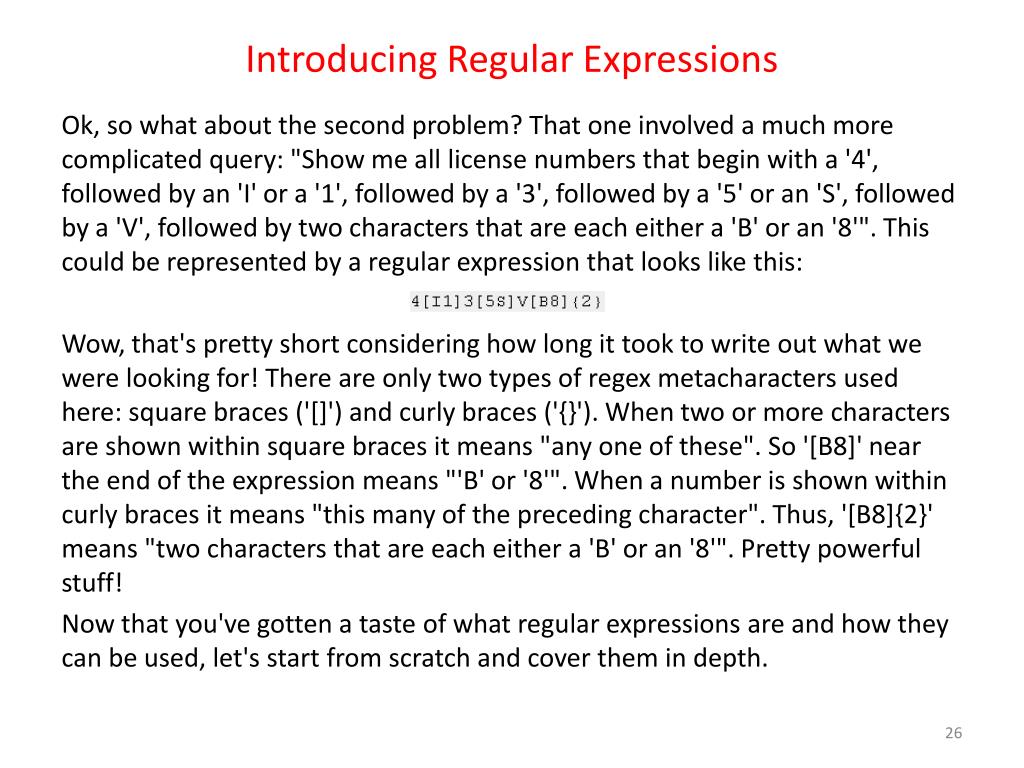 Introducing Regular Expressions

Ok, so what about the second problem? That one involved a much more complicated query: "Show me all license numbers that begin with a '4', followed by an 'I' or a '1', followed by a '3', followed by a '5' or an 'S', followed by a 'V', followed by two characters that are each either a 'B' or an '8'". This could be represented by a regular expression that looks like this:

4[I1]3[5S]V[B8]{2}

Wow, that's pretty short considering how long it took to write out what we were looking for! There are only two types of regex metacharacters used here: square braces ('[]') and curly braces ('{}'). When two or more characters are shown within square braces it means "any one of these". So '[B8]' near the end of the expression means "'B' or '8'". When a number is shown within curly braces it means "this many of the preceding character". Thus, '[B8]{2}' means "two characters that are each either a 'B' or an '8'". Pretty powerful stuff!

Now that you've gotten a taste of what regular expressions are and how they can be used, let's start from scratch and cover them in depth.

26